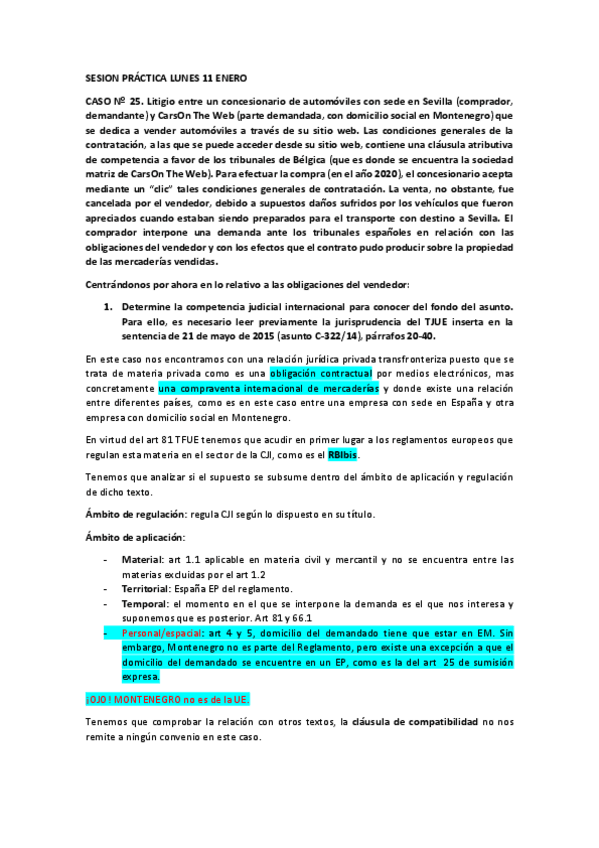 SESION PRÁCTICA LUNES 11 ENERO

CASO Nº 25. Litigio entre un concesionario de automóviles con sede en Sevilla (comprador, demandante) y CarsOn The Web (parte demandada, con domicilio social en Montenegro) que se dedica a vender automóviles a través de su sitio web. Las condiciones generales de la contratación, a las que se puede acceder desde su sitio web, contiene una cláusula atributiva de competencia a favor de los tribunales de Bélgica (que es donde se encuentra la sociedad matriz de CarsOn The Web). Para efectuar la compra (en el año 2020), el concesionario acepta mediante un "clic" tales condiciones generales de contratación. La venta, no obstante, fue cancelada por el vendedor, debido a supuestos daños sufridos por los vehículos que fueron apreciados cuando estaban siendo preparados para el transporte con destino a Sevilla. El comprador interpone una demanda ante los tribunales españoles en relación con las obligaciones del vendedor y con los efectos que el contrato pudo producir sobre la propiedad de las mercaderías vendidas.

Centrándonos por ahora en lo relativo a las obligaciones del vendedor:

1. Determine la competencia judicial internacional para conocer del fondo del asunto. Para ello, es necesario leer previamente la jurisprudencia del TJUE inserta en la sentencia de 21 de mayo de 2015 (asunto C-322/14), párrafos 20-40.

En este caso nos encontramos con una relación jurídica privada transfronteriza puesto que se trata de materia privada como es una obligación contractual por medios electrónicos, mas concretamente una compraventa internacional de mercaderías y donde existe una relación entre diferentes países, como es en este caso entre una empresa con sede en España y otra empresa con domicilio social en Montenegro.

En virtud del art 81 TFUE tenemos que acudir en primer lugar a los reglamentos europeos que regulan esta materia en el sector de la CJI, como es el RBIbis.

Tenemos que analizar si el supuesto se subsume dentro del ámbito de aplicación y regulación de dicho texto.

Ámbito de regulación: regula CJI según lo dispuesto en su título.

Ámbito de aplicación:

- Material: art 1.1 aplicable en materia civil y mercantil y no se encuentra entre las materias excluidas por el art 1.2
- Territorial: España EP del reglamento.
- Temporal: el momento en el que se interpone la demanda es el que nos interesa y suponemos que es posterior. Art 81 y 66.1
- Personal/espacial: art 4 y 5, domicilio del demandado tiene que estar en EM. Sin embargo, Montenegro no es parte del Reglamento, pero existe una excepción a que el domicilio del demandado se encuentre en un EP, como es la del art 25 de sumisión expresa.

¡OJO! MONTENEGRO no es de la UE.

Tenemos que comprobar la relación con otros textos, la cláusula de compatibilidad no nos remite a ningún convenio en este caso.